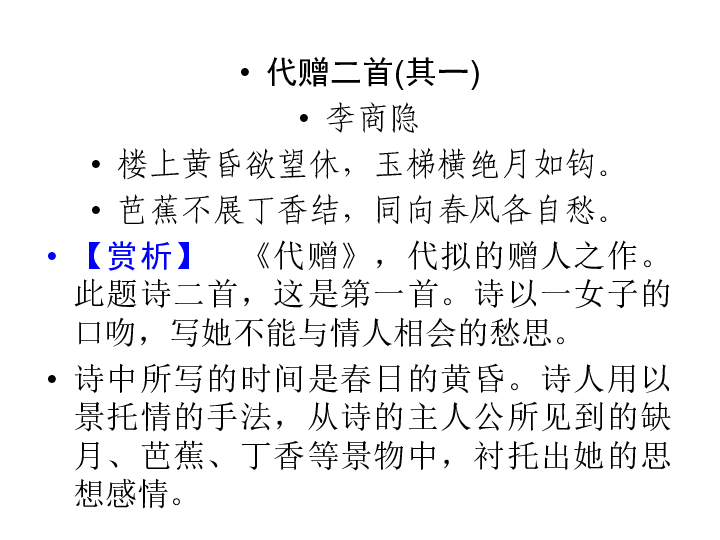 • 代赠二首(其一)

• 李商隐

• 楼上黄昏欲望休，玉梯横绝月如钩。

• 芭蕉不展丁香结，同向春风各自愁。

• 【赏析】　《代赠》，代拟的赠人之作。此题诗二首，这是第一首。诗以一女子的口吻，写她不能与情人相会的愁思。

• 诗中所写的时间是春日的黄昏。诗人用以景托情的手法，从诗的主人公所见到的缺月、芭蕉、丁香等景物中，衬托出她的思想感情。